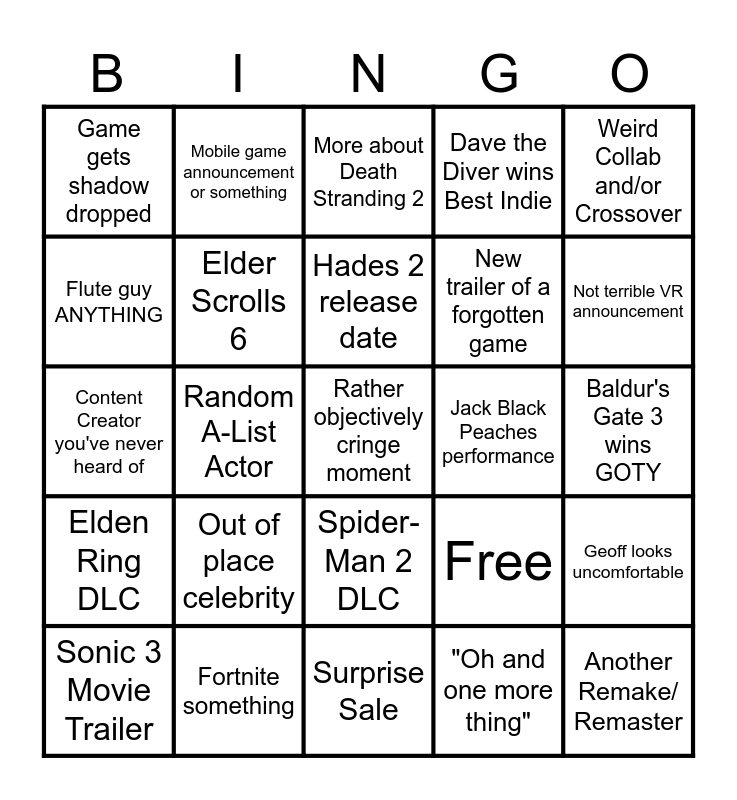 | B | I | N | G | O |
|---|---|---|---|---|
| Game gets shadow dropped | Mobile game announcement or something | More about Death Stranding 2 | Dave the Diver wins Best Indie | Weird Collab and/or Crossover |
| Flute guy ANYTHING | Elder Scrolls 6 | Hades 2 release date | New trailer of a forgotten game | Not terrible VR announcement |
| Content Creator you've never heard of | Random A-List Actor | Rather objectively cringe moment | Jack Black Peaches performance | Baldur's Gate 3 wins GOTY |
| Elden Ring DLC | Out of place celebrity | Spider-Man 2 DLC | Free | Geoff looks uncomfortable |
| Sonic 3 Movie Trailer | Fortnite something | Surprise Sale | "Oh and one more thing" | Another Remake/ Remaster |